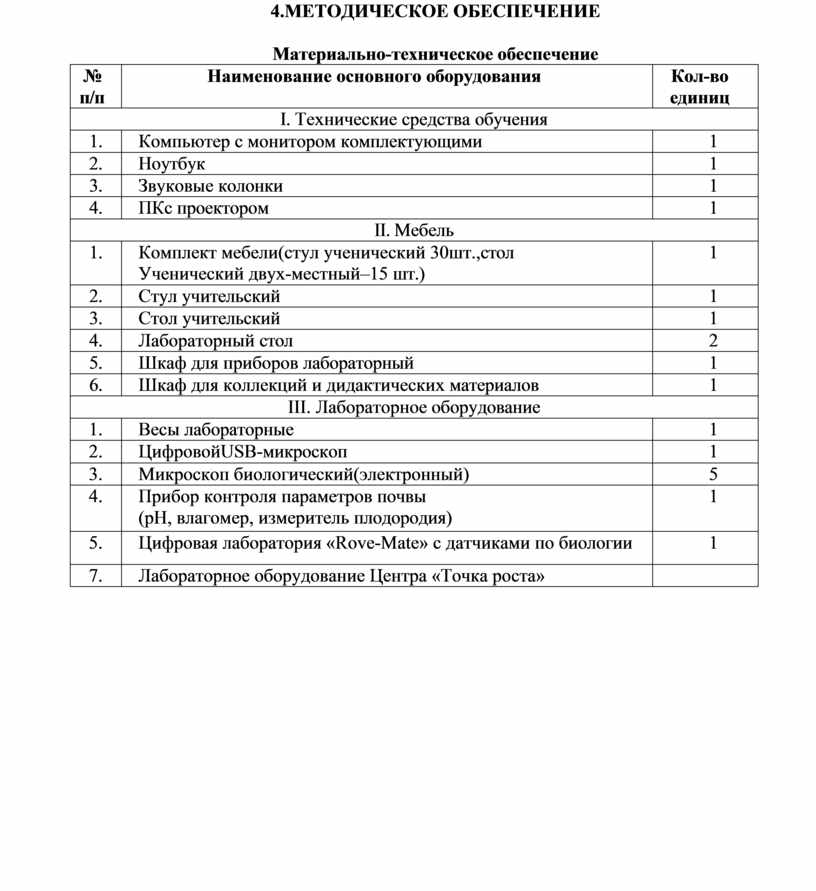 4.МЕТОДИЧЕСКОЕ ОБЕСПЕЧЕНИЕ

Материально-техническое обеспечение

| № п/п | Наименование основного оборудования | Кол-во единиц |
|---|---|---|
| I. Технические средства обучения | | |
| 1. | Компьютер с монитором комплектующими | 1 |
| 2. | Ноутбук | 1 |
| 3. | Звуковые колонки | 1 |
| 4. | ПКс проектором | 1 |
| II. Мебель | | |
| 1. | Комплект мебели(стул ученический 30шт.,стол Ученический двух-местный–15 шт.) | 1 |
| 2. | Стул учительский | 1 |
| 3. | Стол учительский | 1 |
| 4. | Лабораторный стол | 2 |
| 5. | Шкаф для приборов лабораторный | 1 |
| 6. | Шкаф для коллекций и дидактических материалов | 1 |
| III. Лабораторное оборудование | | |
| 1. | Весы лабораторные | 1 |
| 2. | ЦифровойUSB-микроскоп | 1 |
| 3. | Микроскоп биологический(электронный) | 5 |
| 4. | Прибор контроля параметров почвы (pH, влагомер, измеритель плодородия) | 1 |
| 5. | Цифровая лаборатория «Rove-Mate» с датчиками по биологии | 1 |
| 7. | Лабораторное оборудование Центра «Точка роста» | |